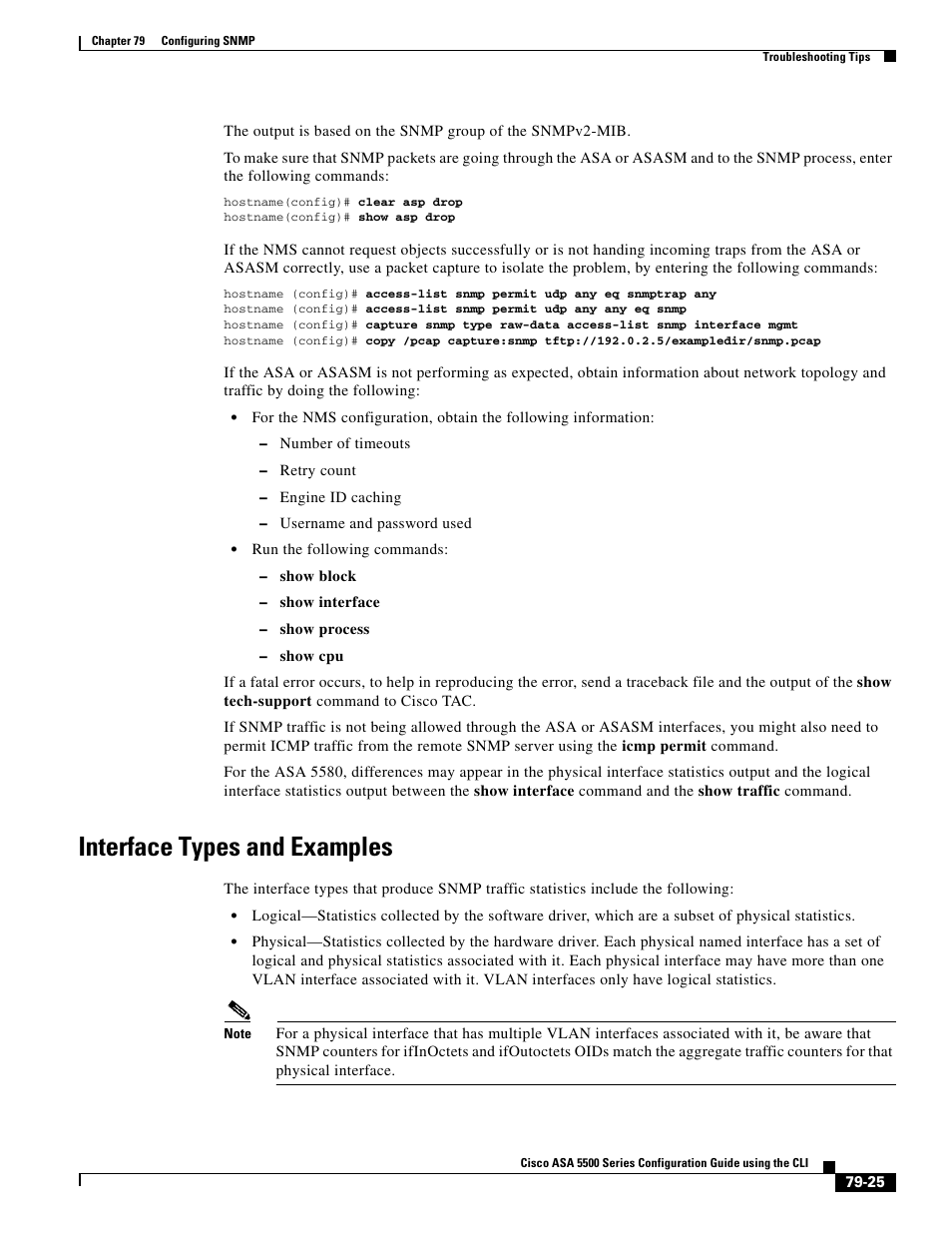 Chapter 79 Configuring SNMP

Troubleshooting Tips

The output is based on the SNMP group of the SNMPv2-MIB.

To make sure that SNMP packets are going through the ASA or ASASM and to the SNMP process, enter the following commands:

hostname(config)# clear asp drop
hostname(config)# show asp drop

If the NMS cannot request objects successfully or is not handing incoming traps from the ASA or ASASM correctly, use a packet capture to isolate the problem, by entering the following commands:

hostname (config)# access-list snmp permit udp any eq snmptrap any
hostname (config)# access-list snmp permit udp any any eq snmp
hostname (config)# capture snmp type raw-data access-list snmp interface mgmt
hostname (config)# copy /pcap capture:snmp tftp://192.0.2.5/exampledir/snmp.pcap

If the ASA or ASASM is not performing as expected, obtain information about network topology and traffic by doing the following:

• For the NMS configuration, obtain the following information:
– Number of timeouts
– Retry count
– Engine ID caching
– Username and password used

• Run the following commands:
– show block
– show interface
– show process
– show cpu

If a fatal error occurs, to help in reproducing the error, send a traceback file and the output of the show tech-support command to Cisco TAC.

If SNMP traffic is not being allowed through the ASA or ASASM interfaces, you might also need to permit ICMP traffic from the remote SNMP server using the icmp permit command.

For the ASA 5580, differences may appear in the physical interface statistics output and the logical interface statistics output between the show interface command and the show traffic command.

Interface Types and Examples

The interface types that produce SNMP traffic statistics include the following:

• Logical—Statistics collected by the software driver, which are a subset of physical statistics.

• Physical—Statistics collected by the hardware driver. Each physical named interface has a set of logical and physical statistics associated with it. Each physical interface may have more than one VLAN interface associated with it. VLAN interfaces only have logical statistics.

Note For a physical interface that has multiple VLAN interfaces associated with it, be aware that SNMP counters for ifInOctets and ifOutoctets OIDs match the aggregate traffic counters for that physical interface.

Cisco ASA 5500 Series Configuration Guide using the CLI

79-25